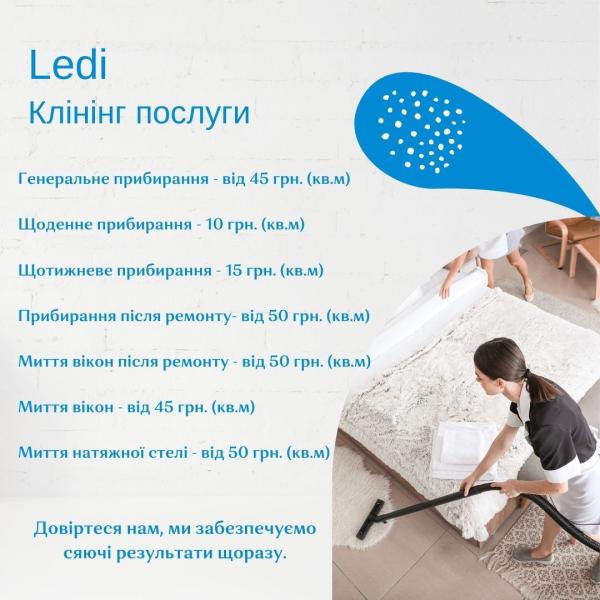 Ledi
Клінінг послуги

Генеральне прибирання - від 45 грн. (кв.м)

Щоденне прибирання - 10 грн. (кв.м)

Щотижневе прибирання - 15 грн. (кв.м)

Прибирання після ремонту- від 50 грн. (кв.м)

Миття вікон після ремонту - від 50 грн. (кв.м)

Миття вікон - від 45 грн. (кв.м)

Миття натяжної стелі - від 50 грн. (кв.м)

Довіртеся нам, ми забезпечуємо сяючі результати щоразу.